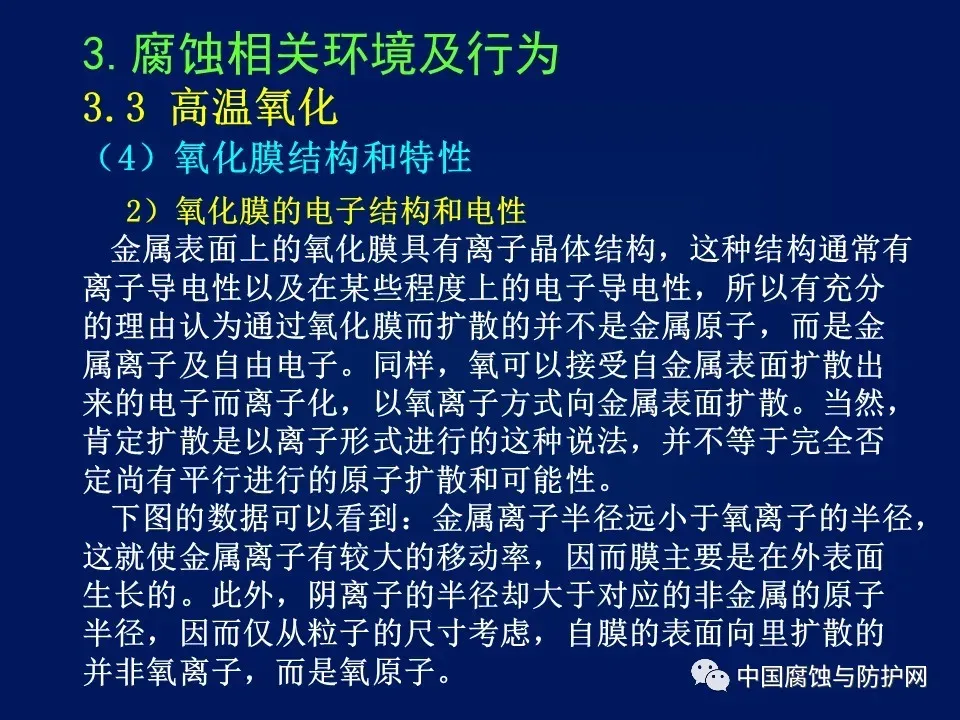 3.腐蚀相关环境及行为

3.3 高温氧化

（4）氧化膜结构和特性

2）氧化膜的电子结构和电性

金属表面上的氧化膜具有离子晶体结构，这种结构通常有离子导电性以及在某些程度上的电子导电性，所以有充分的理由认为通过氧化膜而扩散的并不是金属原子，而是金属离子及自由电子。同样，氧可以接受自金属表面扩散出来的电子而离子化，以氧离子方式向金属表面扩散。当然，肯定扩散是以离子形式进行的这种说法，并不等于完全否定尚有平行进行的原子扩散和可能性。

下图的数据可以看到：金属离子半径远小于氧离子的半径，这就使金属离子有较大的移动率，因而膜主要是在外表面生长的。此外，阴离子的半径却大于对应的非金属的原子半径，因而仅从粒子的尺寸考虑，自膜的表面向里扩散的并非氧离子，而是氧原子。

中国腐蚀与防护网